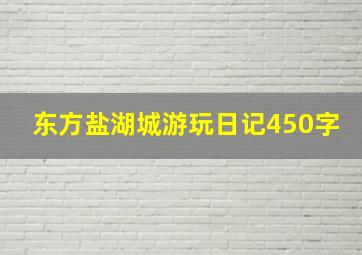 东方盐湖城游玩日记450字